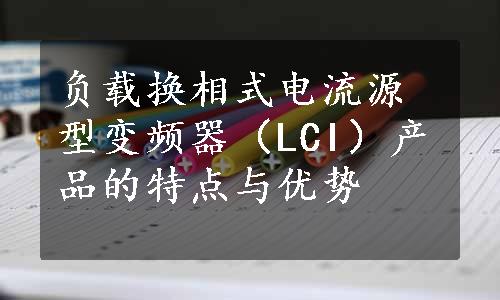 负载换相式电流源型变频器（LCI）产品的特点与优势